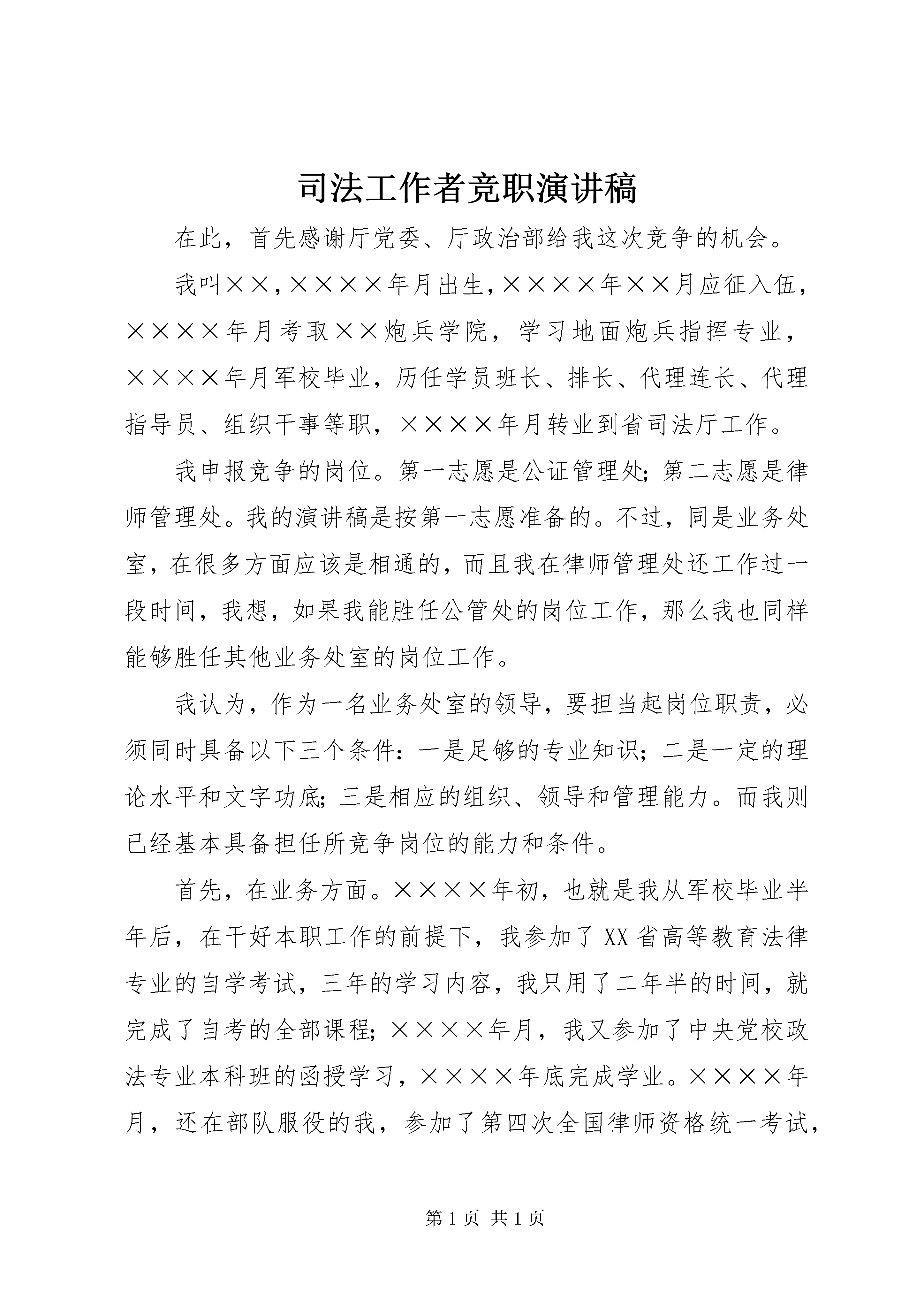 司法工作者竞职演讲稿

在此，首先感谢厅党委、厅政治部给我这次竞争的机会。

我叫××，××××年月出生，××××年××月应征入伍，××××年月考取××炮兵学院，学习地面炮兵指挥专业，××××年月军校毕业，历任学员班长、排长、代理连长、代理指导员、组织干事等职，××××年月转业到省司法厅工作。

我申报竞争的岗位。第一志愿是公证管理处；第二志愿是律师管理处。我的演讲稿是按第一志愿准备的。不过，同是业务处室，在很多方面应该是相通的，而且我在律师管理处还工作过一段时间，我想，如果我能胜任公管处的岗位工作，那么我也同样能够胜任其他业务处室的岗位工作。

我认为，作为一名业务处室的领导，要担当起岗位职责，必须同时具备以下三个条件：一是足够的专业知识；二是一定的理论水平和文字功底；三是相应的组织、领导和管理能力。而我则已经基本具备担任所竞争岗位的能力和条件。

首先，在业务方面。××××年初，也就是我从军校毕业半年后，在干好本职工作的前提下，我参加了XX省高等教育法律专业的自学考试，三年的学习内容，我只用了二年半的时间，就完成了自考的全部课程；××××年月，我又参加了中央党校政法专业本科班的函授学习，××××年底完成学业。××××年月，还在部队服役的我，参加了第四次全国律师资格统一考试，

第1页 共1页